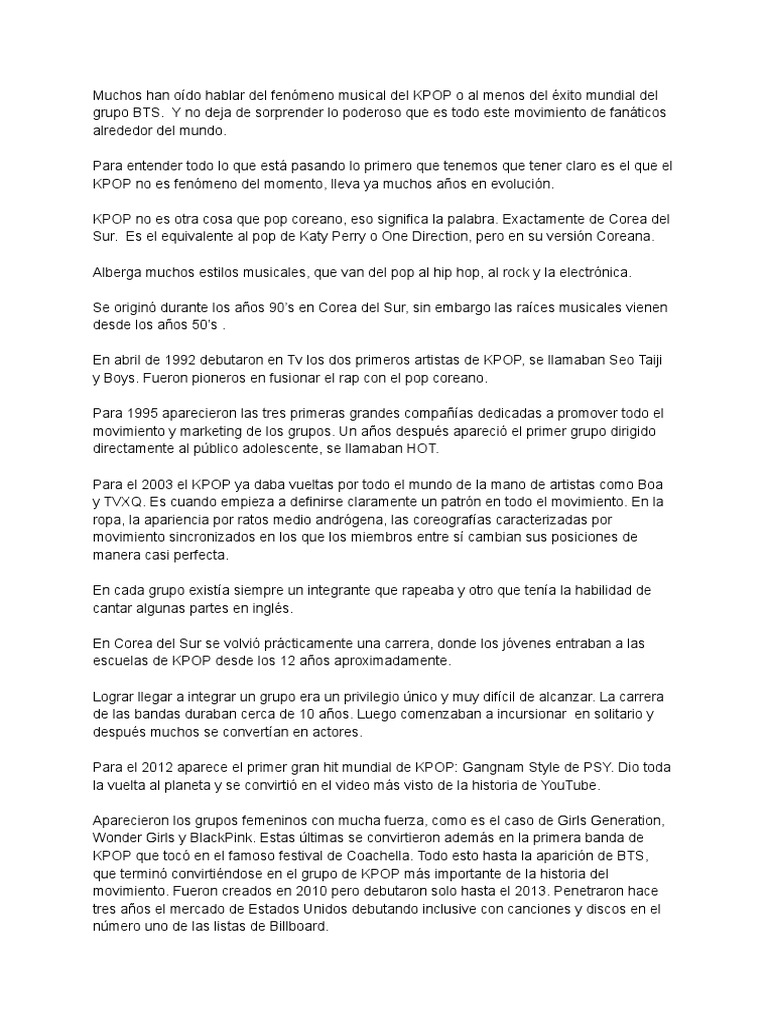 Muchos han oído hablar del fenómeno musical del KPOP o al menos del éxito mundial del grupo BTS. Y no deja de sorprender lo poderoso que es todo este movimiento de fanáticos alrededor del mundo.

Para entender todo lo que está pasando lo primero que tenemos que tener claro es el que el KPOP no es fenómeno del momento, lleva ya muchos años en evolución.

KPOP no es otra cosa que pop coreano, eso significa la palabra. Exactamente de Corea del Sur. Es el equivalente al pop de Katy Perry o One Direction, pero en su versión Coreana.

Alberga muchos estilos musicales, que van del pop al hip hop, al rock y la electrónica.

Se originó durante los años 90's en Corea del Sur, sin embargo las raíces musicales vienen desde los años 50's .

En abril de 1992 debutaron en Tv los dos primeros artistas de KPOP, se llamaban Seo Taiji y Boys. Fueron pioneros en fusionar el rap con el pop coreano.

Para 1995 aparecieron las tres primeras grandes compañías dedicadas a promover todo el movimiento y marketing de los grupos. Un años después apareció el primer grupo dirigido directamente al público adolescente, se llamaban HOT.

Para el 2003 el KPOP ya daba vueltas por todo el mundo de la mano de artistas como Boa y TVXQ. Es cuando empieza a definirse claramente un patrón en todo el movimiento. En la ropa, la apariencia por ratos medio andrógena, las coreografías caracterizadas por movimiento sincronizados en los que los miembros entre sí cambian sus posiciones de manera casi perfecta.

En cada grupo existía siempre un integrante que rapeaba y otro que tenía la habilidad de cantar algunas partes en inglés.

En Corea del Sur se volvió prácticamente una carrera, donde los jóvenes entraban a las escuelas de KPOP desde los 12 años aproximadamente.

Lograr llegar a integrar un grupo era un privilegio único y muy difícil de alcanzar. La carrera de las bandas duraban cerca de 10 años. Luego comenzaban a incursionar en solitario y después muchos se convertían en actores.

Para el 2012 aparece el primer gran hit mundial de KPOP: Gangnam Style de PSY. Dio toda la vuelta al planeta y se convirtió en el video más visto de la historia de YouTube.

Aparecieron los grupos femeninos con mucha fuerza, como es el caso de Girls Generation, Wonder Girls y BlackPink. Estas últimas se convirtieron además en la primera banda de KPOP que tocó en el famoso festival de Coachella. Todo esto hasta la aparición de BTS, que terminó convirtiéndose en el grupo de KPOP más importante de la historia del movimiento. Fueron creados en 2010 pero debutaron solo hasta el 2013. Penetraron hace tres años el mercado de Estados Unidos debutando inclusive con canciones y discos en el número uno de las listas de Billboard.